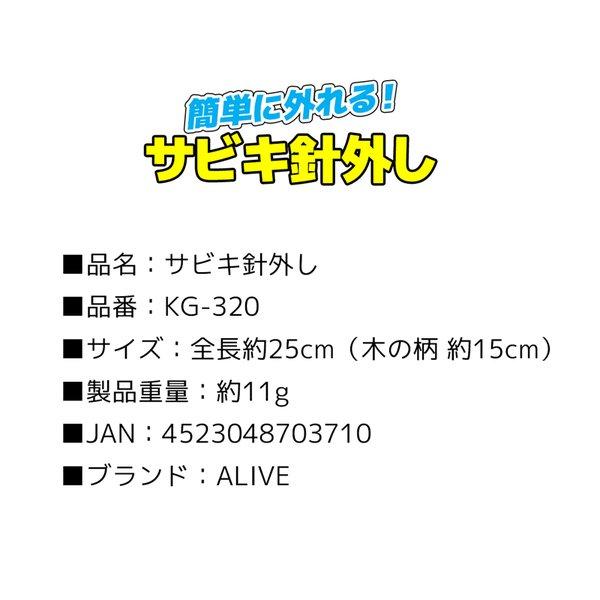 簡単に外れる!
サビキ針外し

■品名：サビキ針外し

■品番：KG-320

■サイズ：全長約25cm（木の柄 約15cm）

■製品重量：約11g

■JAN：4523048703710

■ブランド：ALIVE